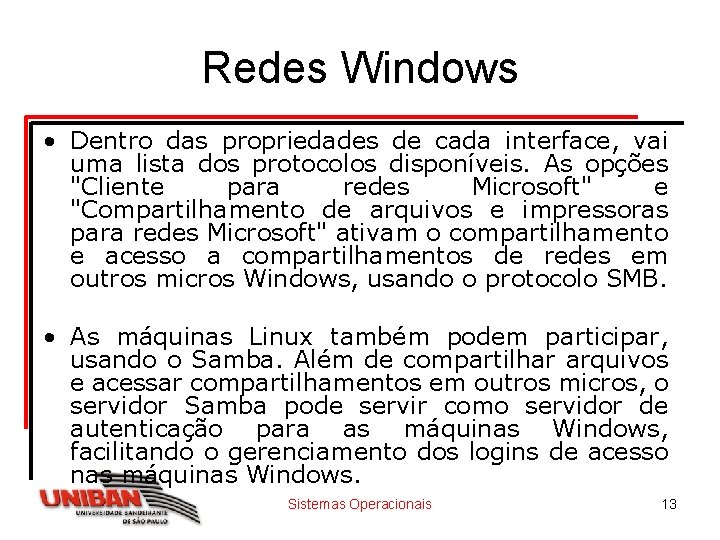 Redes Windows

• Dentro das propriedades de cada interface, vai uma lista dos protocolos disponíveis. As opções "Cliente para redes Microsoft" e "Compartilhamento de arquivos e impressoras para redes Microsoft" ativam o compartilhamento e acesso a compartilhamentos de redes em outros micros Windows, usando o protocolo SMB.

• As máquinas Linux também podem participar, usando o Samba. Além de compartilhar arquivos e acessar compartilhamentos em outros micros, o servidor Samba pode servir como servidor de autenticação para as máquinas Windows, facilitando o gerenciamento dos logins de acesso nas máquinas Windows.

UNIBAN UNIVERSIDADE BANDEIRANTE DE SÃO PAULO

Sistemas Operacionais

13